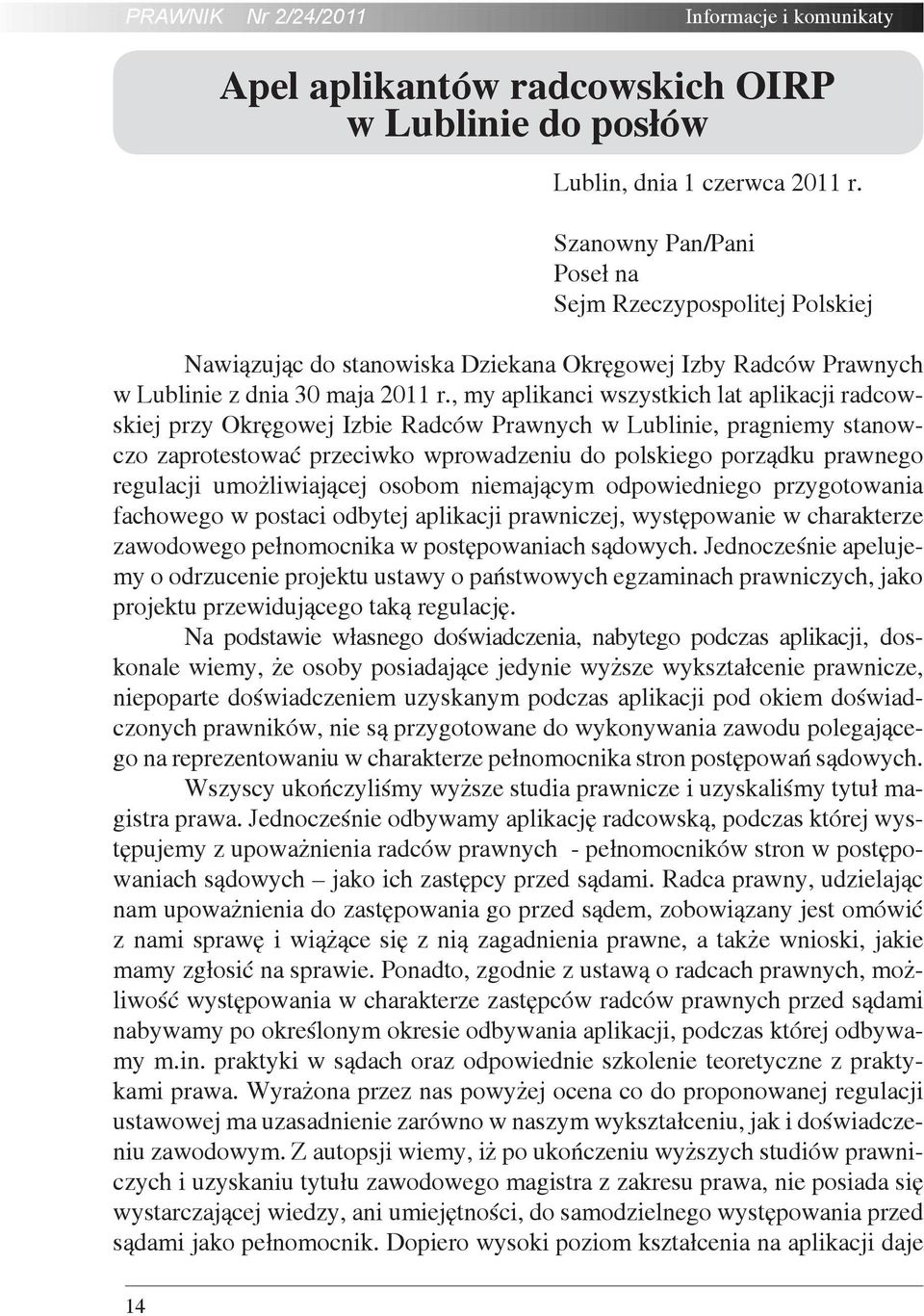 PRAWNIK Nr 2/24/2011 Informacje i komunikaty

Apel aplikantów radcowskich OIRP w Lublinie do posłów

Lublin, dnia 1 czerwca 2011 r.

Szanowny Pan/Pani
Poseł na
Sejm Rzeczypospolitej Polskiej

Nawiązując do stanowiska Dziekana Okręgowej Izby Radców Prawnych w Lublinie z dnia 30 maja 2011 r., my aplikanci wszystkich lat aplikacji radcowskiej przy Okręgowej Izbie Radców Prawnych w Lublinie, pragniemy stanowczo zaprotestować przeciwko wprowadzeniu do polskiego porządku prawnego regulacji umożliwiającej osobom niemającym odpowiedniego przygotowania fachowego w postaci odbytej aplikacji prawniczej, występowanie w charakterze zawodowego pełnomocnika w postępowaniach sądowych. Jednocześnie apelujemy o odrzucenie projektu ustawy o państwowych egzaminach prawniczych, jako projektu przewidującego taką regulację.

Na podstawie własnego doświadczenia, nabytego podczas aplikacji, doskonale wiemy, że osoby posiadające jedynie wyższe wykształcenie prawnicze, niepoparte doświadczeniem uzyskanym podczas aplikacji pod okiem doświadczonych prawników, nie są przygotowane do wykonywania zawodu polegającego na reprezentowaniu w charakterze pełnomocnika stron postępowań sądowych.

Wszyscy ukończyliśmy wyższe studia prawnicze i uzyskaliśmy tytuł magistra prawa. Jednocześnie odbywamy aplikację radcowską, podczas której występujemy z upoważnienia radców prawnych - pełnomocników stron w postępowaniach sądowych – jako ich zastępcy przed sądami. Radca prawny, udzielając nam upoważnienia do zastępowania go przed sądem, zobowiązany jest omówić z nami sprawę i wiążące się z nią zagadnienia prawne, a także wnioski, jakie mamy zgłosić na sprawie. Ponadto, zgodnie z ustawą o radcach prawnych, możliwość występowania w charakterze zastępców radców prawnych przed sądami nabywamy po określonym okresie odbywania aplikacji, podczas której odbywamy m.in. praktyki w sądach oraz odpowiednie szkolenie teoretyczne z praktykami prawa. Wyrażona przez nas powyżej ocena co do proponowanej regulacji ustawowej ma uzasadnienie zarówno w naszym wykształceniu, jak i doświadczeniu zawodowym. Z autopsji wiemy, iż po ukończeniu wyższych studiów prawniczych i uzyskaniu tytułu zawodowego magistra z zakresu prawa, nie posiada się wystarczającej wiedzy, ani umiejętności, do samodzielnego występowania przed sądami jako pełnomocnik. Dopiero wysoki poziom kształcenia na aplikacji daje

14